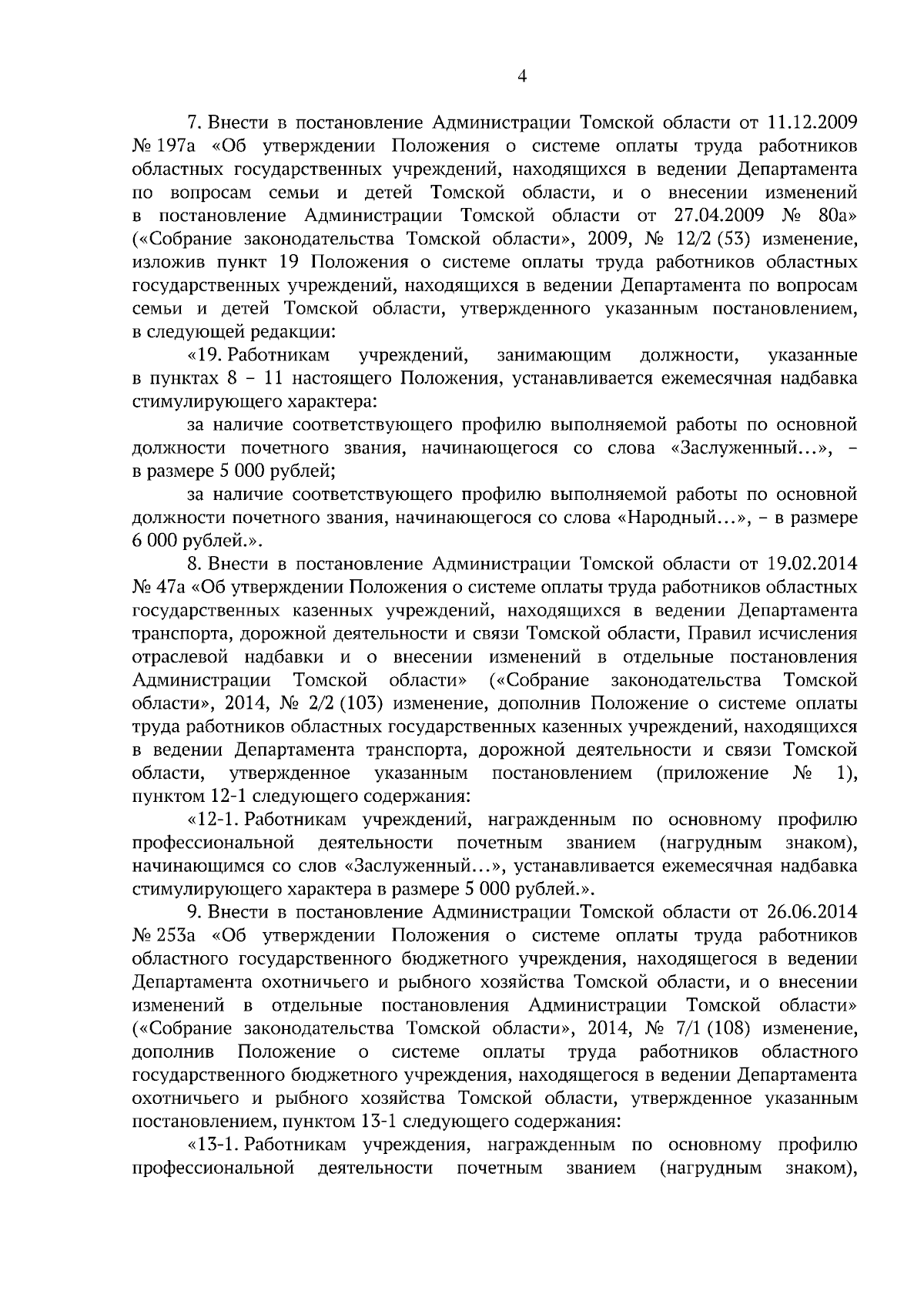 4

7. Внести в постановление Администрации Томской области от 11.12.2009 № 197а «Об утверждении Положения о системе оплаты труда работников областных государственных учреждений, находящихся в ведении Департамента по вопросам семьи и детей Томской области, и о внесении изменений в постановление Администрации Томской области от 27.04.2009 № 80а» («Собрание законодательства Томской области», 2009, № 12/2 (53) изменение, изложив пункт 19 Положения о системе оплаты труда работников областных государственных учреждений, находящихся в ведении Департамента по вопросам семьи и детей Томской области, утвержденного указанным постановлением, в следующей редакции:

«19. Работникам учреждений, занимающим должности, указанные в пунктах 8 – 11 настоящего Положения, устанавливается ежемесячная надбавка стимулирующего характера:

за наличие соответствующего профилю выполняемой работы по основной должности почетного звания, начинающегося со слова «Заслуженный...», – в размере 5 000 рублей;

за наличие соответствующего профилю выполняемой работы по основной должности почетного звания, начинающегося со слова «Народный...», – в размере 6 000 рублей.».

8. Внести в постановление Администрации Томской области от 19.02.2014 № 47а «Об утверждении Положения о системе оплаты труда работников областных государственных казенных учреждений, находящихся в ведении Департамента транспорта, дорожной деятельности и связи Томской области, Правил исчисления отраслевой надбавки и о внесении изменений в отдельные постановления Администрации Томской области» («Собрание законодательства Томской области», 2014, № 2/2 (103) изменение, дополнив Положение о системе оплаты труда работников областных государственных казенных учреждений, находящихся в ведении Департамента транспорта, дорожной деятельности и связи Томской области, утвержденное указанным постановлением (приложение № 1), пунктом 12-1 следующего содержания:

«12-1. Работникам учреждений, награжденным по основному профилю профессиональной деятельности почетным званием (нагрудным знаком), начинающимся со слов «Заслуженный...», устанавливается ежемесячная надбавка стимулирующего характера в размере 5 000 рублей.».

9. Внести в постановление Администрации Томской области от 26.06.2014 № 253а «Об утверждении Положения о системе оплаты труда работников областного государственного бюджетного учреждения, находящегося в ведении Департамента охотничьего и рыбного хозяйства Томской области, и о внесении изменений в отдельные постановления Администрации Томской области» («Собрание законодательства Томской области», 2014, № 7/1 (108) изменение, дополнив Положение о системе оплаты труда работников областного государственного бюджетного учреждения, находящегося в ведении Департамента охотничьего и рыбного хозяйства Томской области, утвержденное указанным постановлением, пунктом 13-1 следующего содержания:

«13-1. Работникам учреждения, награжденным по основному профилю профессиональной деятельности почетным званием (нагрудным знаком),